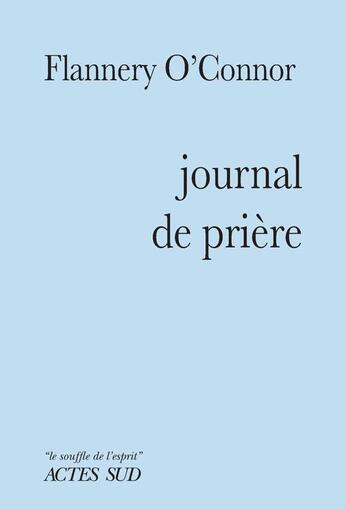 Flannery O'Connor

journal
de prière

"le souffle de l'esprit"
ACTES SUD